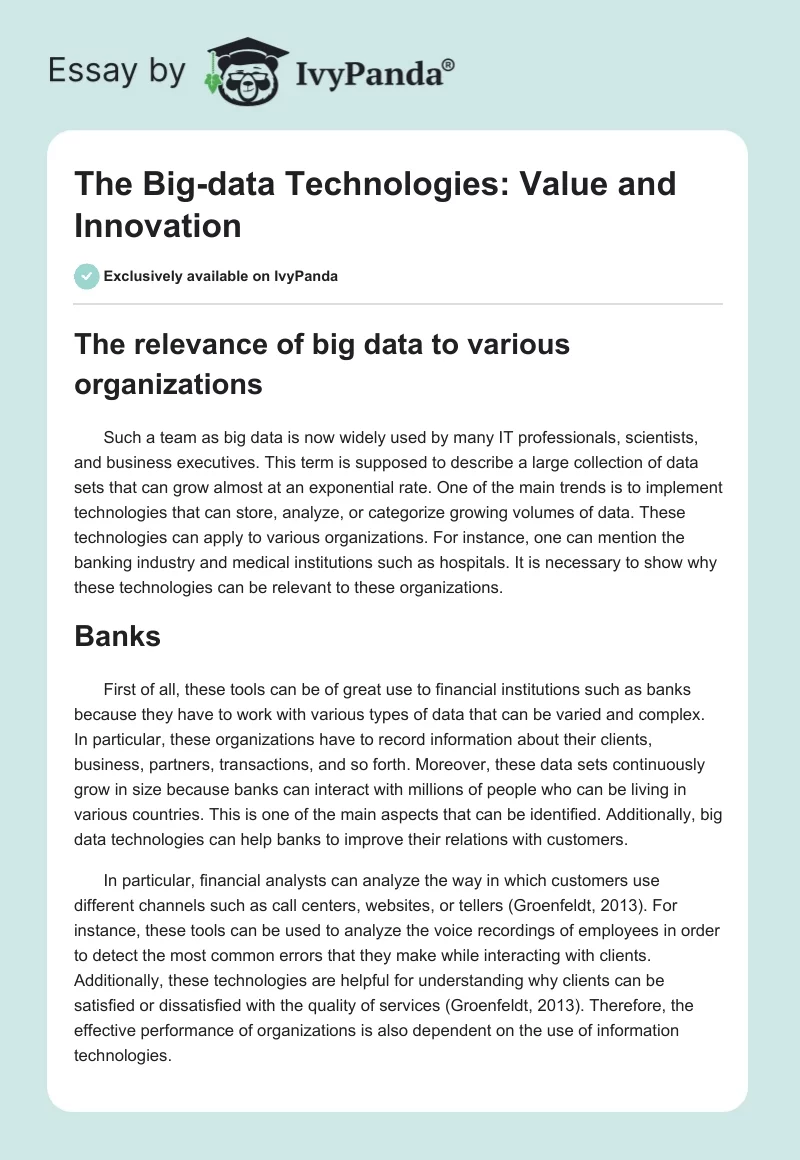 Essay by IvyPanda®

The Big-data Technologies: Value and Innovation

Exclusively available on IvyPanda

The relevance of big data to various organizations

Such a team as big data is now widely used by many IT professionals, scientists, and business executives. This term is supposed to describe a large collection of data sets that can grow almost at an exponential rate. One of the main trends is to implement technologies that can store, analyze, or categorize growing volumes of data. These technologies can apply to various organizations. For instance, one can mention the banking industry and medical institutions such as hospitals. It is necessary to show why these technologies can be relevant to these organizations.

Banks

First of all, these tools can be of great use to financial institutions such as banks because they have to work with various types of data that can be varied and complex. In particular, these organizations have to record information about their clients, business, partners, transactions, and so forth. Moreover, these data sets continuously grow in size because banks can interact with millions of people who can be living in various countries. This is one of the main aspects that can be identified. Additionally, big data technologies can help banks to improve their relations with customers.

In particular, financial analysts can analyze the way in which customers use different channels such as call centers, websites, or tellers (Groenfeldt, 2013). For instance, these tools can be used to analyze the voice recordings of employees in order to detect the most common errors that they make while interacting with clients. Additionally, these technologies are helpful for understanding why clients can be satisfied or dissatisfied with the quality of services (Groenfeldt, 2013). Therefore, the effective performance of organizations is also dependent on the use of information technologies.